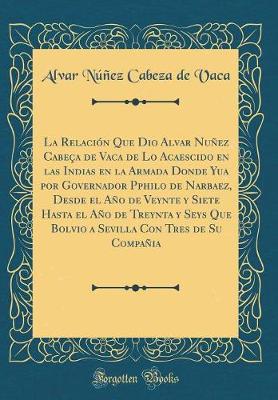 Alvar Núñez Cabeza de Vaca

La Relación Que Dio Alvar Nuñez Cabeça de Vaca de Lo Acaescido en las Indias en la Armada Donde Yua por Governador Pphilo de Narbaez, Desde el Año de Veynte y Siete Hasta el Año de Treynta y Seys Que Bolvio a Sevilla Con Tres de Su Compañia

Forgotten Books